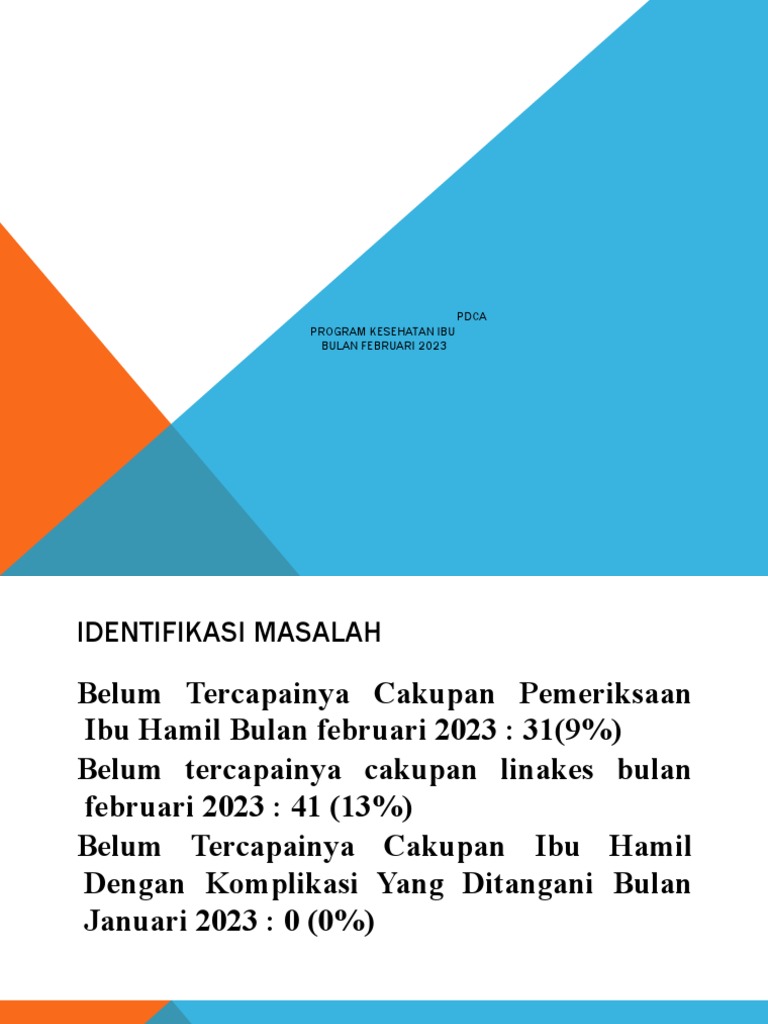 PDCA
PROGRAM KESEHATAN IBU
BULAN FEBRUARI 2023

IDENTIFIKASI MASALAH

Belum Tercapainya Cakupan Pemeriksaan Ibu Hamil Bulan februari 2023 : 31(9%)

Belum tercapainya cakupan linakes bulan februari 2023 : 41 (13%)

Belum Tercapainya Cakupan Ibu Hamil Dengan Komplikasi Yang Ditangani Bulan Januari 2023 : 0 (0%)